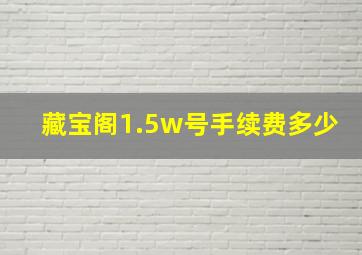 藏宝阁1.5w号手续费多少